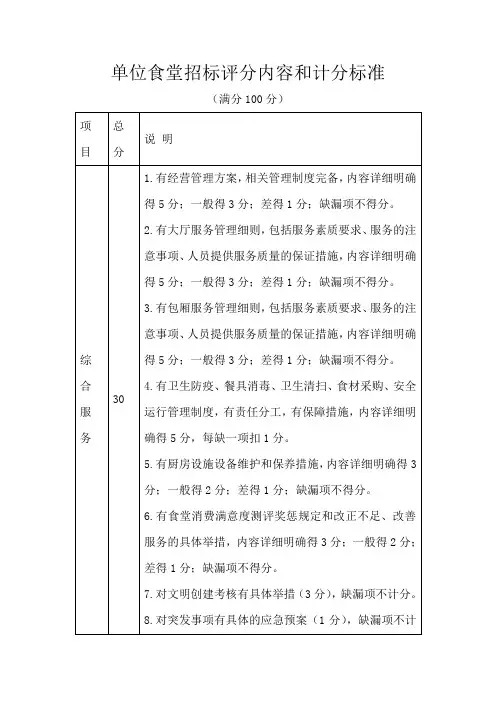 单位食堂招标评分内容和计分标准

（满分100分）

| 项目 | 总分 | 说 明 |
|---|---|---|
| 综合服务 | 30 | 1.有经营管理方案，相关管理制度完备，内容详细明确得5分；一般得3分；差得1分；缺漏项不得分。<br>2.有大厅服务管理细则，包括服务素质要求、服务的注意事项、人员提供服务质量的保证措施，内容详细明确得5分；一般得3分；差得1分；缺漏项不得分。<br>3.有包厢服务管理细则，包括服务素质要求、服务的注意事项、人员提供服务质量的保证措施，内容详细明确得5分；一般得3分；差得1分；缺漏项不得分。<br>4.有卫生防疫、餐具消毒、卫生清扫、食材采购、安全运行管理制度，有责任分工，有保障措施，内容详细明确得5分，每缺一项扣1分。<br>5.有厨房设施设备维护和保养措施，内容详细明确得3分；一般得2分；差得1分；缺漏项不得分。<br>6.有食堂消费满意度测评奖惩规定和改正不足、改善服务的具体举措，内容详细明确得3分；一般得2分；差得1分；缺漏项不得分。<br>7.对文明创建考核有具体举措（3分），缺漏项不计分。<br>8.对突发事项有具体的应急预案（1分），缺漏项不计 |